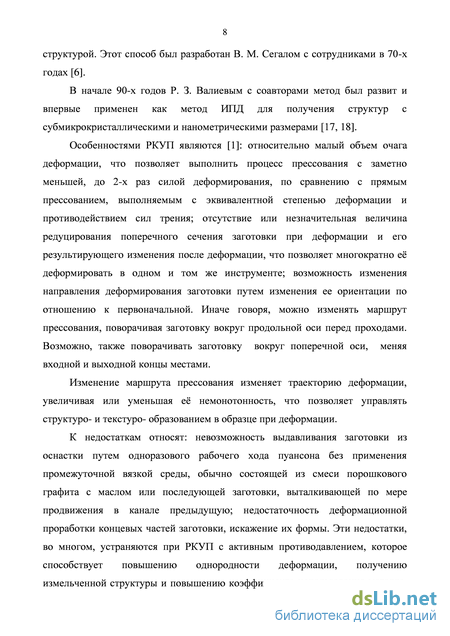 8

структурой. Этот способ был разработан В. М. Сегалом с сотрудниками в 70-х годах [6].

В начале 90-х годов Р. З. Валиевым с соавторами метод был развит и впервые применен как метод ИПД для получения структур с субмикрокристаллическими и нанометрическими размерами [17, 18].

Особенностями РКУП являются [1]: относительно малый объем очага деформации, что позволяет выполнить процесс прессования с заметно меньшей, до 2-х раз силой деформирования, по сравнению с прямым прессованием, выполняемым с эквивалентной степенью деформации и противодействием сил трения; отсутствие или незначительная величина редуцирования поперечного сечения заготовки при деформации и его результирующего изменения после деформации, что позволяет многократно её деформировать в одном и том же инструменте; возможность изменения направления деформирования заготовки путем изменения ее ориентации по отношению к первоначальной. Иначе говоря, можно изменять маршрут прессования, поворачивая заготовку вокруг продольной оси перед проходами. Возможно, также поворачивать заготовку вокруг поперечной оси, меняя входной и выходной концы местами.

Изменение маршрута прессования изменяет траекторию деформации, увеличивая или уменьшая её немонотонность, что позволяет управлять структуро- и текстуро- образованием в образце при деформации.

К недостаткам относят: невозможность выдавливания заготовки из оснастки путем одноразового рабочего хода пуансона без применения промежуточной вязкой среды, обычно состоящей из смеси порошкового графита с маслом или последующей заготовки, выталкивающей по мере продвижения в канале предыдущую; недостаточность деформационной проработки концевых частей заготовки, искажение их формы. Эти недостатки, во многом, устраняются при РКУП с активным противодавлением, которое способствует повышению однородности деформации, получению измельченной структуры и повышению коэффи

dsLib.net
библиотека диссертаций